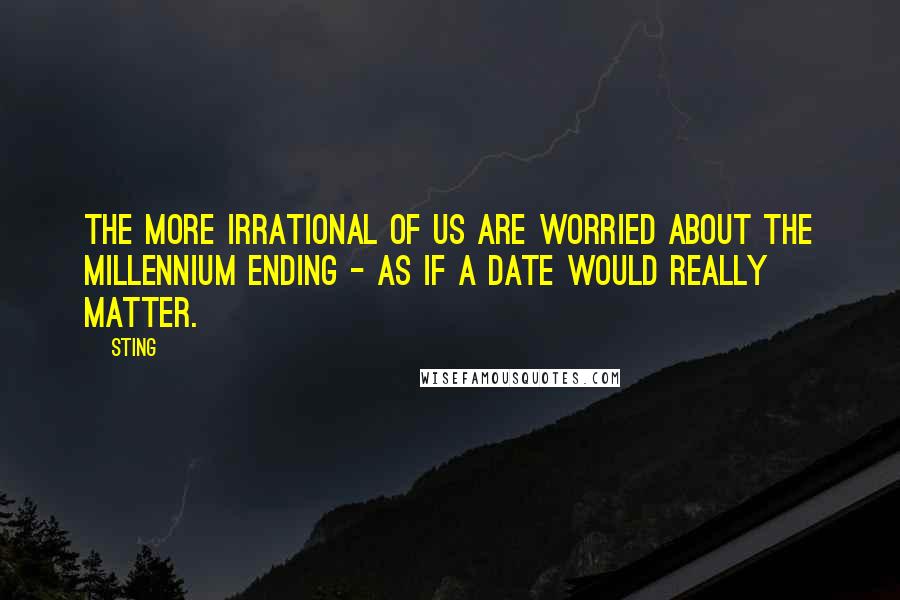 THE MORE IRRATIONAL OF US ARE WORRIED ABOUT THE MILLENNIUM ENDING - AS IF A DATE WOULD REALLY MATTER.

STING

WISEFAMOUSQUOTES.COM